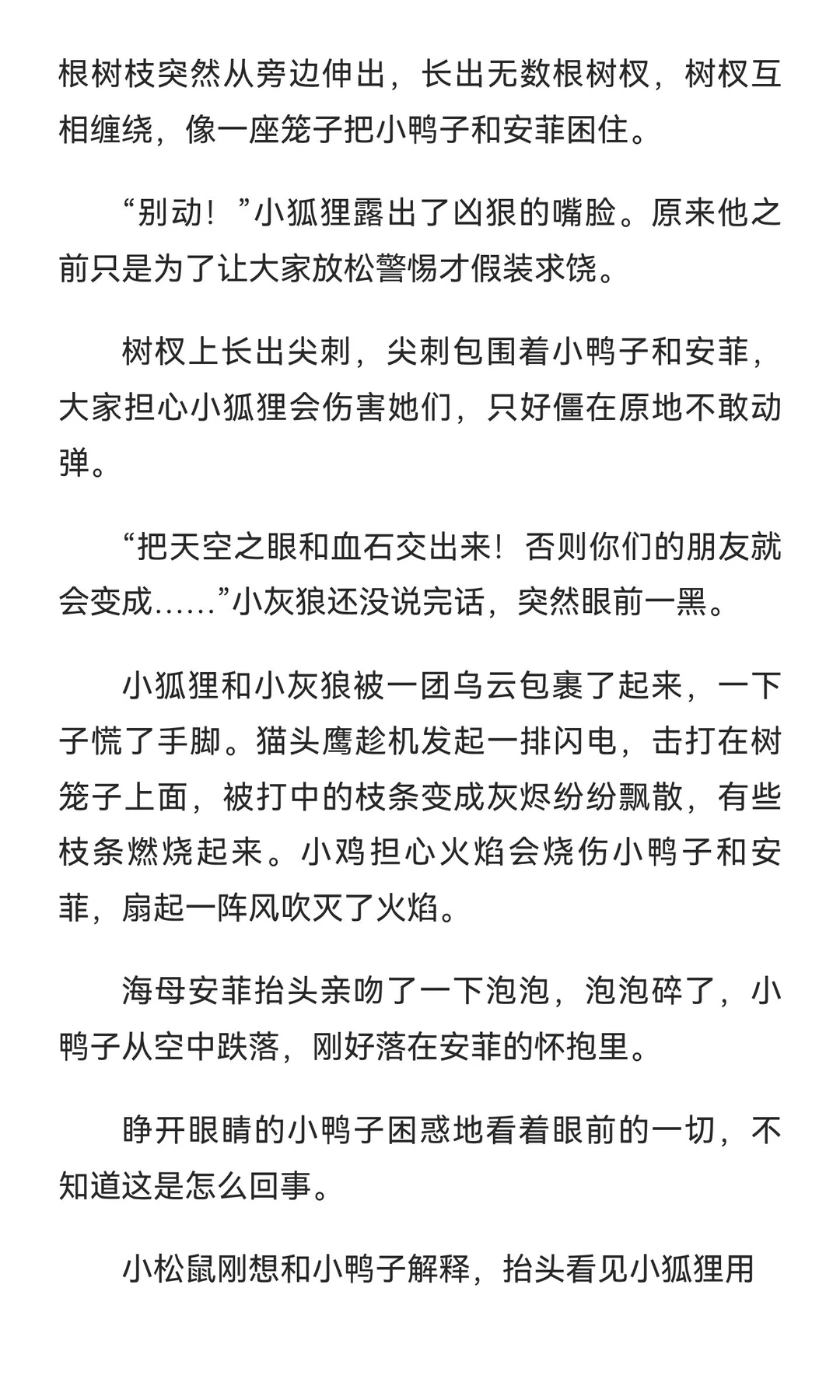 根树枝突然从旁边伸出，长出无数根树杈，树杈互相缠绕，像一座笼子把小鸭子和安菲困住。

“别动！”小狐狸露出了凶狠的嘴脸。原来他之前只是为了让大家放松警惕才假装求饶。

树杈上长出尖刺，尖刺包围着小鸭子和安菲，大家担心小狐狸会伤害她们，只好僵在原地不敢动弹。

“把天空之眼和血石交出来！否则你们的朋友就会变成……”小灰狼还没说完话，突然眼前一黑。

小狐狸和小灰狼被一团乌云包裹了起来，一下子慌了手脚。猫头鹰趁机发起一排闪电，击打在树笼子上面，被打中的枝条变成灰烬纷纷飘散，有些枝条燃烧起来。小鸡担心火焰会烧伤小鸭子和安菲，扇起一阵风吹灭了火焰。

海母安菲抬头亲吻了一下泡泡，泡泡碎了，小鸭子从空中跌落，刚好落在安菲的怀抱里。

睁开眼睛的小鸭子困惑地看着眼前的一切，不知道这是怎么回事。

小松鼠刚想和小鸭子解释，抬头看见小狐狸用